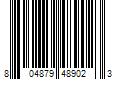 8 04879 48902 3